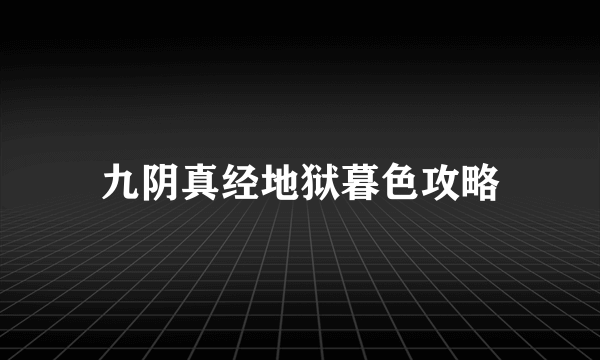 九阴真经地狱暮色攻略